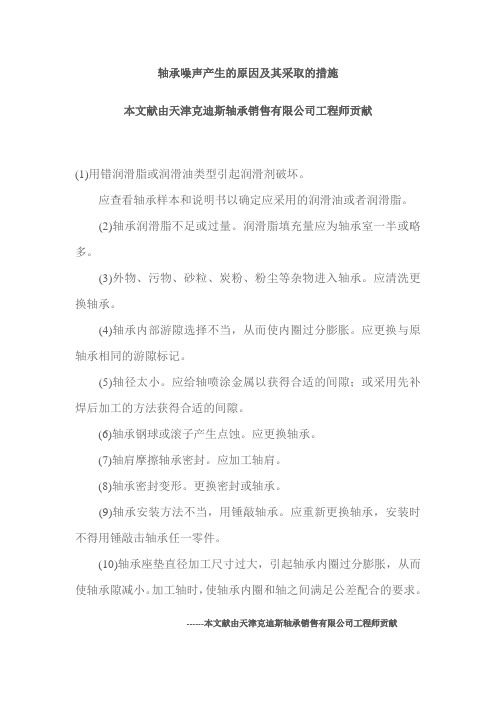 轴承噪声产生的原因及其采取的措施

本文献由天津克迪斯轴承销售有限公司工程师贡献

(1)用错润滑脂或润滑油类型引起润滑剂破坏。

应查看轴承样本和说明书以确定应采用的润滑油或者润滑脂。

(2)轴承润滑脂不足或过量。润滑脂填充量应为轴承室一半或略多。

(3)外物、污物、砂粒、炭粉、粉尘等杂物进入轴承。应清洗更换轴承。

(4)轴承内部游隙选择不当，从而使内圈过分膨胀。应更换与原轴承相同的游隙标记。

(5)轴径太小。应给轴喷涂金属以获得合适的间隙；或采用先补焊后加工的方法获得合适的间隙。

(6)轴承钢球或滚子产生点蚀。应更换轴承。

(7)轴肩摩擦轴承密封。应加工轴肩。

(8)轴承密封变形。更换密封或轴承。

(9)轴承安装方法不当，用锤敲轴承。应重新更换轴承，安装时不得用锤敲击轴承任一零件。

(10)轴承座垫直径加工尺寸过大，引起轴承内圈过分膨胀，从而使轴承隙减小。加工轴时，使轴承内圈和轴之间满足公差配合的要求。

------本文献由天津克迪斯轴承销售有限公司工程师贡献